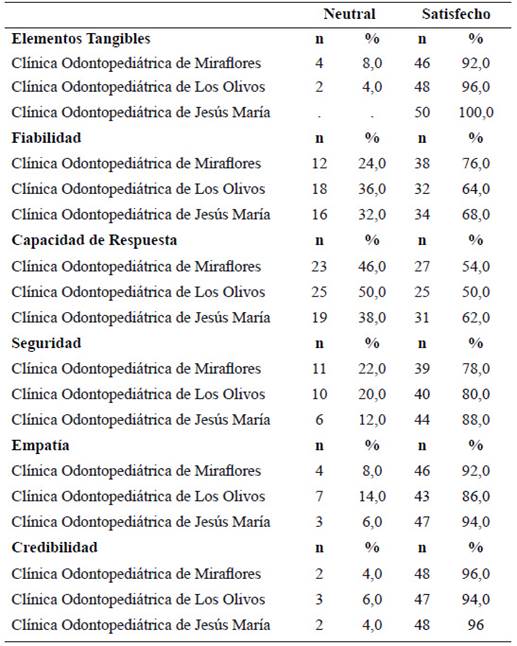 |  | Neutral |  | Satisfecho |  |
|---|---|---|---|---|
| **Elementos Tangibles** | **n** | **%** | **n** | **%** |
| Clínica Odontopediátrica de Miraflores | 4 | 8,0 | 46 | 92,0 |
| Clínica Odontopediátrica de Los Olivos | 2 | 4,0 | 48 | 96,0 |
| Clínica Odontopediátrica de Jesús María | . | . | 50 | 100,0 |
| **Fiabilidad** | **n** | **%** | **n** | **%** |
| Clínica Odontopediátrica de Miraflores | 12 | 24,0 | 38 | 76,0 |
| Clínica Odontopediátrica de Los Olivos | 18 | 36,0 | 32 | 64,0 |
| Clínica Odontopediátrica de Jesús María | 16 | 32,0 | 34 | 68,0 |
| **Capacidad de Respuesta** | **n** | **%** | **n** | **%** |
| Clínica Odontopediátrica de Miraflores | 23 | 46,0 | 27 | 54,0 |
| Clínica Odontopediátrica de Los Olivos | 25 | 50,0 | 25 | 50,0 |
| Clínica Odontopediátrica de Jesús María | 19 | 38,0 | 31 | 62,0 |
| **Seguridad** | **n** | **%** | **n** | **%** |
| Clínica Odontopediátrica de Miraflores | 11 | 22,0 | 39 | 78,0 |
| Clínica Odontopediátrica de Los Olivos | 10 | 20,0 | 40 | 80,0 |
| Clínica Odontopediátrica de Jesús María | 6 | 12,0 | 44 | 88,0 |
| **Empatía** | **n** | **%** | **n** | **%** |
| Clínica Odontopediátrica de Miraflores | 4 | 8,0 | 46 | 92,0 |
| Clínica Odontopediátrica de Los Olivos | 7 | 14,0 | 43 | 86,0 |
| Clínica Odontopediátrica de Jesús María | 3 | 6,0 | 47 | 94,0 |
| **Credibilidad** | **n** | **%** | **n** | **%** |
| Clínica Odontopediátrica de Miraflores | 2 | 4,0 | 48 | 96,0 |
| Clínica Odontopediátrica de Los Olivos | 3 | 6,0 | 47 | 94,0 |
| Clínica Odontopediátrica de Jesús María | 2 | 4,0 | 48 | 96 |